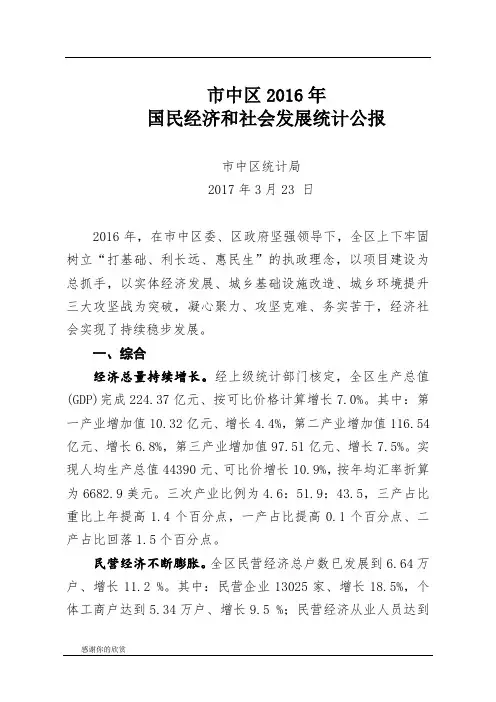 市中区 2016 年
国民经济和社会发展统计公报

市中区统计局
2017 年 3 月 23 日

2016 年，在市中区委、区政府坚强领导下，全区上下牢固树立“打基础、利长远、惠民生”的执政理念，以项目建设为总抓手，以实体经济发展、城乡基础设施改造、城乡环境提升三大攻坚战为突破，凝心聚力、攻坚克难、务实苦干，经济社会实现了持续稳步发展。

一、综合

经济总量持续增长。经上级统计部门核定，全区生产总值(GDP)完成 224.37 亿元、按可比价格计算增长 7.0%。其中：第一产业增加值 10.32 亿元、增长 4.4%，第二产业增加值 116.54 亿元、增长 6.8%，第三产业增加值 97.51 亿元、增长 7.5%。实现人均生产总值 44390 元、可比价增长 10.9%，按年均汇率折算为 6682.9 美元。三次产业比例为 4.6：51.9：43.5，三产占比重比上年提高 1.4 个百分点，一产占比提高 0.1 个百分点、二产占比回落 1.5 个百分点。

民营经济不断膨胀。全区民营经济总户数已发展到 6.64 万户、增长 11.2 %。其中：民营企业 13025 家、增长 18.5%，个体工商户达到 5.34 万户、增长 9.5 %；民营经济从业人员达到

感谢你的欣赏